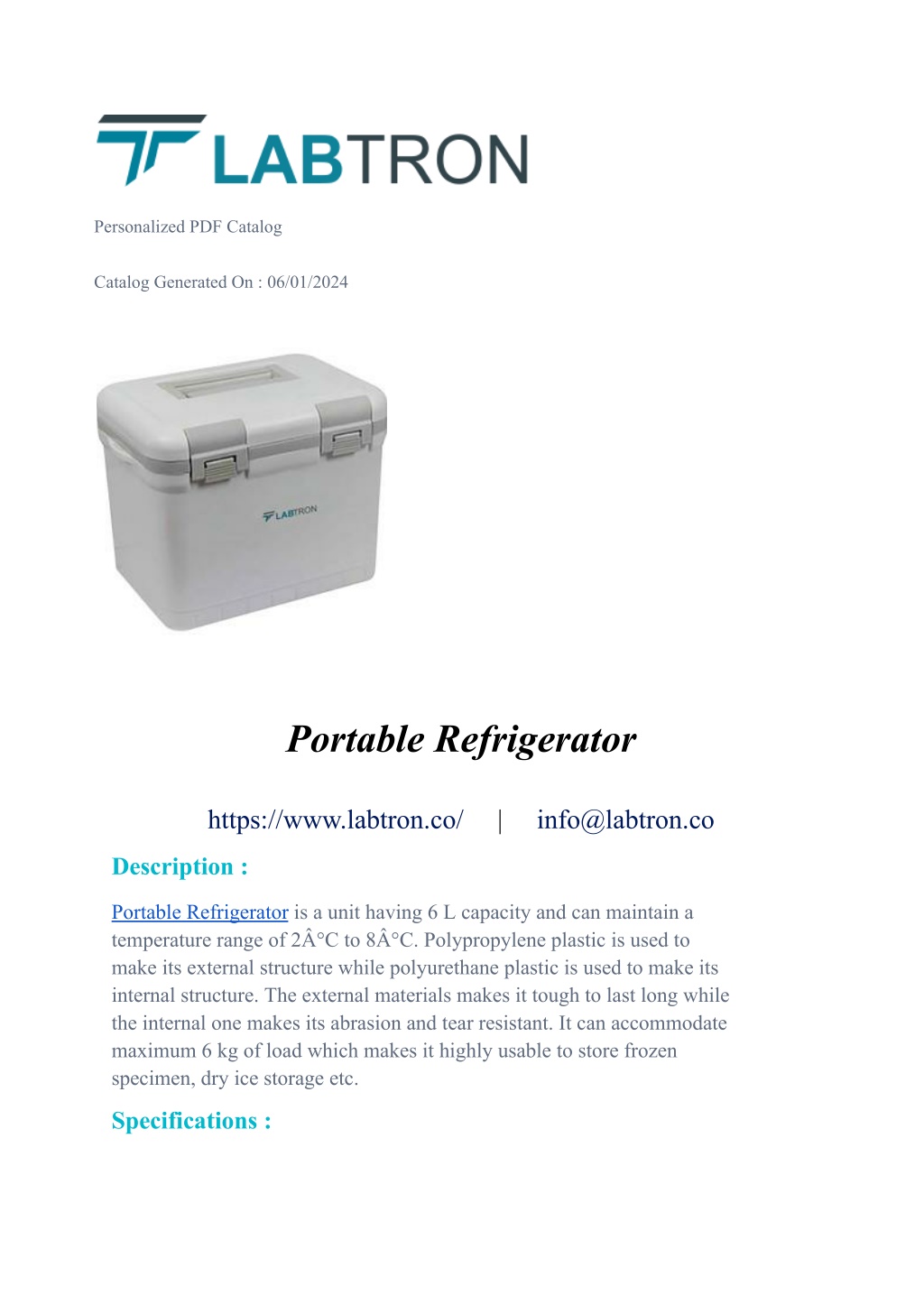 LABTRON

Personalized PDF Catalog

Catalog Generated On : 06/01/2024

LABTRON

Portable Refrigerator

https://www.labtron.co/ | info@labtron.co

Description :

Portable Refrigerator is a unit having 6 L capacity and can maintain a temperature range of 2Â°C to 8Â°C. Polypropylene plastic is used to make its external structure while polyurethane plastic is used to make its internal structure. The external materials makes it tough to last long while the internal one makes its abrasion and tear resistant. It can accommodate maximum 6 kg of load which makes it highly usable to store frozen specimen, dry ice storage etc.

Specifications :